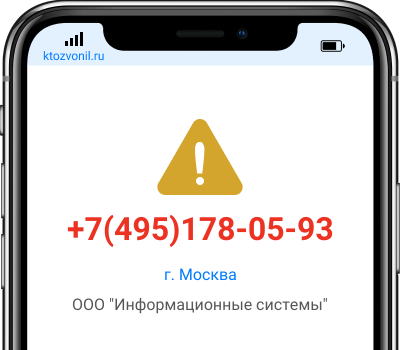 ktozvonil.ru

+7(495)178-05-93

г. Москва

ООО "Информационные системы"